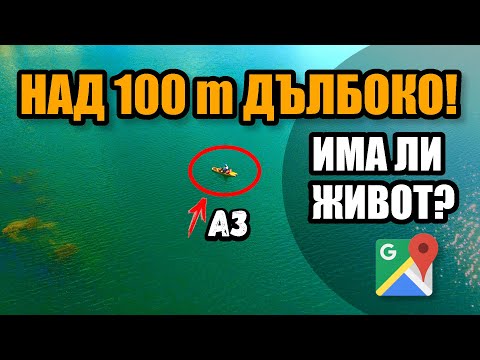 НАД 100 m ДЪЛБОКО!

ИМА ЛИ ЖИВОТ?

АЗ

G